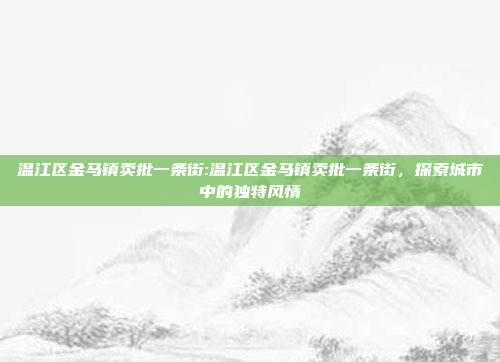 温江区金马镇卖批一条街:温江区金马镇卖批一条街，探索城市中的独特风情